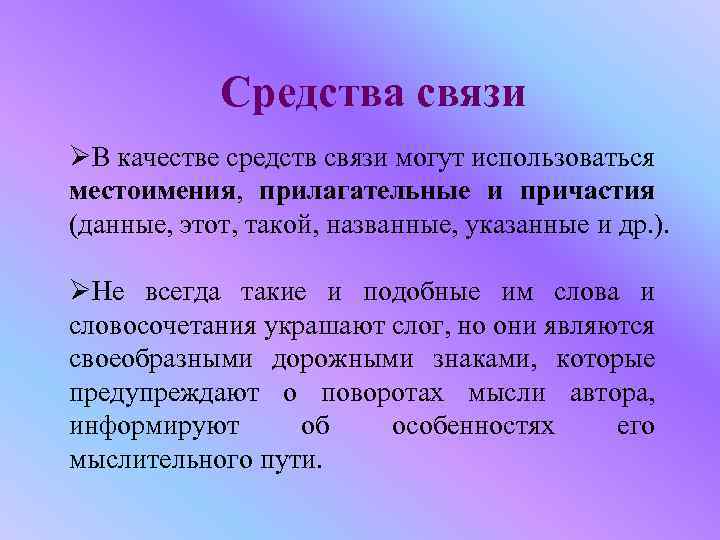 Средства связи

➢В качестве средств связи могут использоваться местоимения, прилагательные и причастия (данные, этот, такой, названные, указанные и др.).

➢Не всегда такие и подобные им слова и словосочетания украшают слог, но они являются своеобразными дорожными знаками, которые предупреждают о поворотах мысли автора, информируют об особенностях его мыслительного пути.